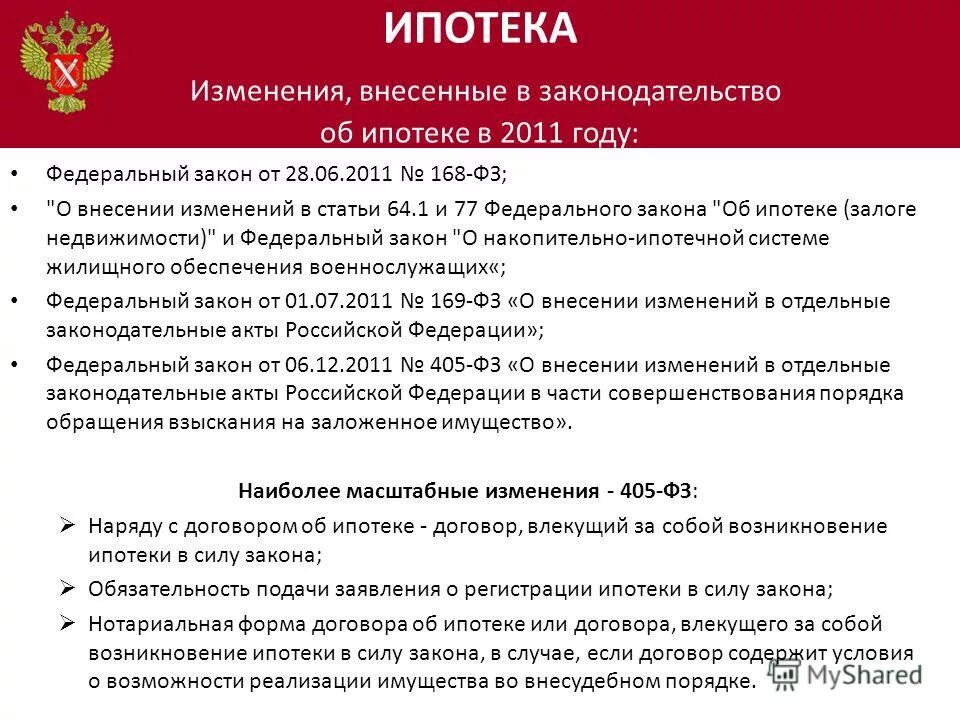 ИПОТЕКА

Изменения, внесенные в законодательство об ипотеке в 2011 году:

• Федеральный закон от 28.06.2011 № 168-ФЗ;
• "О внесении изменений в статьи 64.1 и 77 Федерального закона "Об ипотеке (залоге недвижимости)" и Федеральный закон "О накопительно-ипотечной системе жилищного обеспечения военнослужащих«;
• Федеральный закон от 01.07.2011 № 169-ФЗ «О внесении изменений в отдельные законодательные акты Российской Федерации»;
• Федеральный закон от 06.12.2011 № 405-ФЗ «О внесении изменений в отдельные законодательные акты Российской Федерации в части совершенствования порядка обращения взыскания на заложенное имущество».

Наиболее масштабные изменения - 405-ФЗ:
➢ Наряду с договором об ипотеке - договор, влекущий за собой возникновение ипотеки в силу закона;
➢ Обязательность подачи заявления о регистрации ипотеки в силу закона;
➢ Нотариальная форма договора об ипотеке или договора, влекущего за собой возникновение ипотеки в силу закона, в случае, если договор содержит условия о возможности реализации имущества во внесудебном порядке.

MyShared